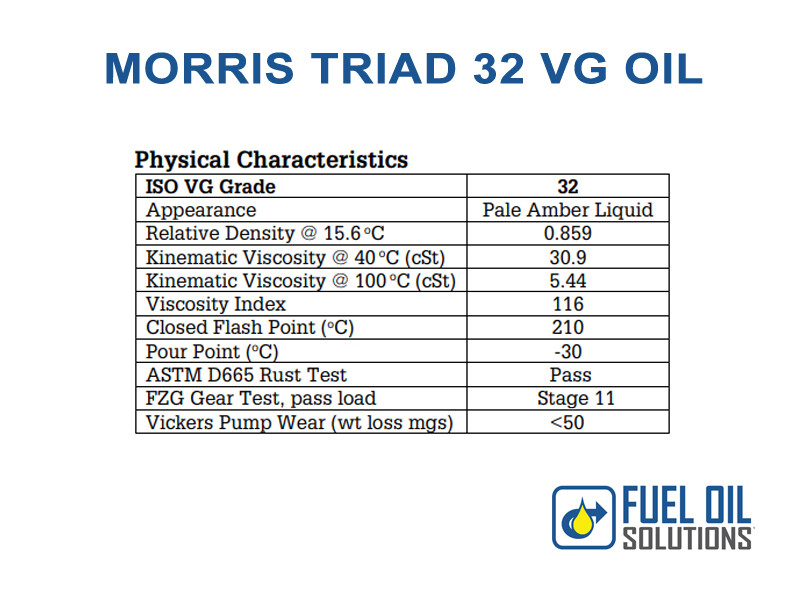 MORRIS TRIAD 32 VG OIL

Physical Characteristics

| ISO VG Grade | 32 |
|---|---|
| Appearance | Pale Amber Liquid |
| Relative Density @ 15.6 °C | 0.859 |
| Kinematic Viscosity @ 40 °C (cSt) | 30.9 |
| Kinematic Viscosity @ 100 °C (cSt) | 5.44 |
| Viscosity Index | 116 |
| Closed Flash Point (°C) | 210 |
| Pour Point (°C) | -30 |
| ASTM D665 Rust Test | Pass |
| FZG Gear Test, pass load | Stage 11 |
| Vickers Pump Wear (wt loss mgs) | <50 |

FUEL OIL SOLUTIONS